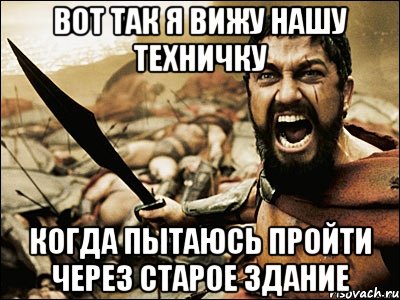 ВОТ ТАК Я ВИЖУ НАШУ ТЕХНИЧКУ

КОГДА ПЫТАЮСЬ ПРОЙТИ ЧЕРЕЗ СТАРОЕ ЗДАНИЕ

risovach.ru